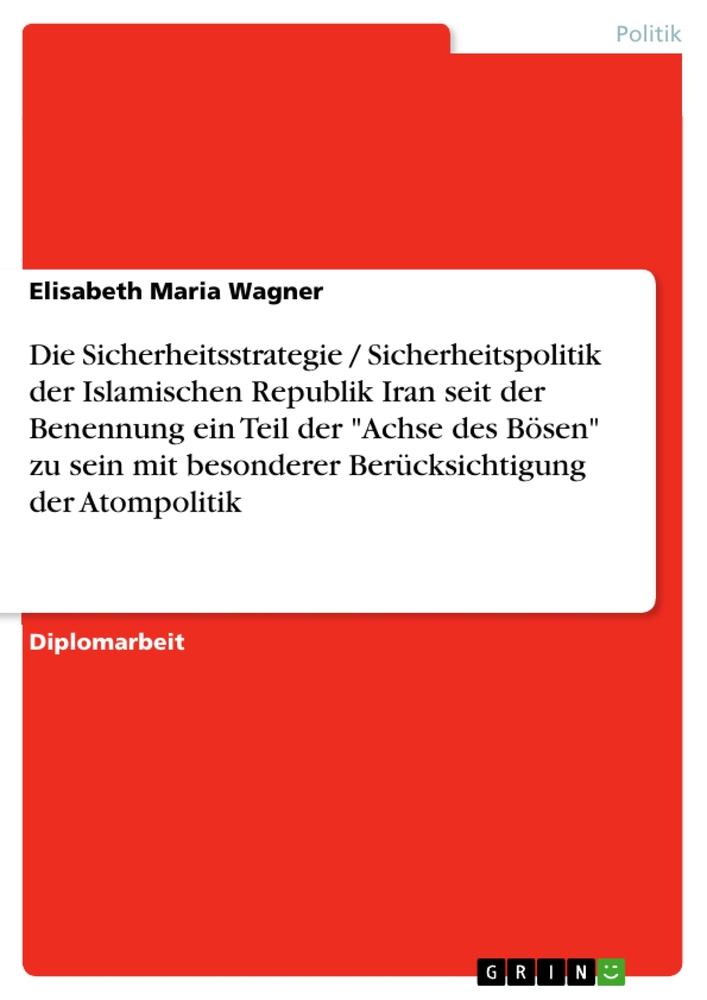 Politik

Elisabeth Maria Wagner

Die Sicherheitsstrategie / Sicherheitspolitik der Islamischen Republik Iran seit der Benennung ein Teil der "Achse des Bösen" zu sein mit besonderer Berücksichtigung der Atompolitik

Diplomarbeit

GRIN